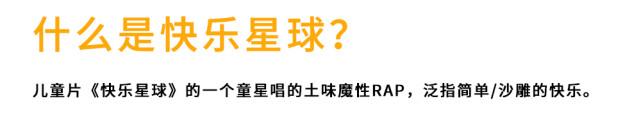 什么是快乐星球？

儿童片《快乐星球》的一个童星唱的土味魔性RAP，泛指简单/沙雕的快乐。